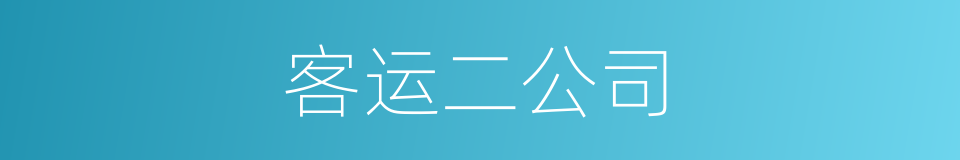 客运二公司